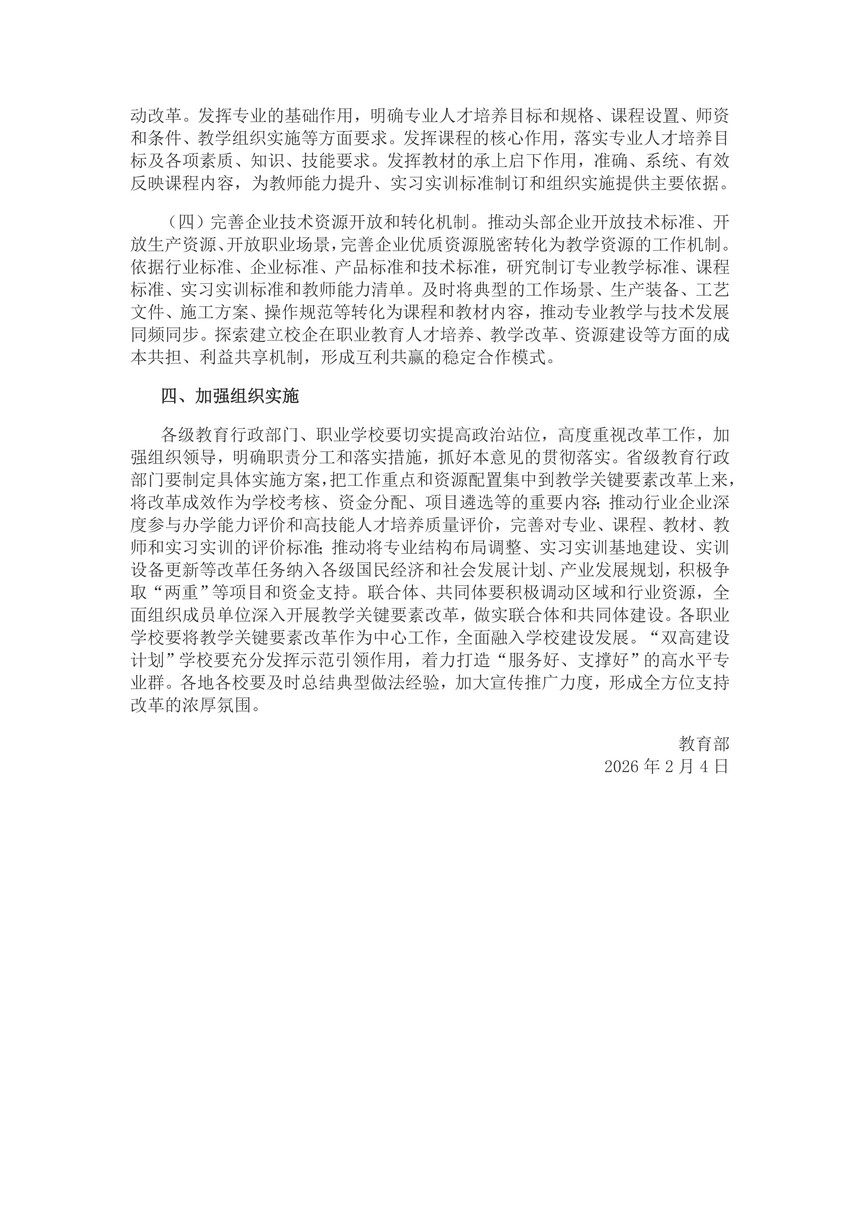 动改革。发挥专业的基础作用，明确专业人才培养目标和规格、课程设置、师资和条件、教学组织实施等方面要求。发挥课程的核心作用，落实专业人才培养目标及各项素质、知识、技能要求。发挥教材的承上启下作用，准确、系统、有效反映课程内容，为教师能力提升、实习实训标准制订和组织实施提供主要依据。

（四）完善企业技术资源开放和转化机制。推动头部企业开放技术标准、开放生产资源、开放职业场景，完善企业优质资源脱密转化为教学资源的工作机制。依据行业标准、企业标准、产品标准和技术标准，研究制订专业教学标准、课程标准、实习实训标准和教师能力清单。及时将典型的工作场景、生产装备、工艺文件、施工方案、操作规范等转化为课程和教材内容，推动专业教学与技术发展同频同步。探索建立校企在职业教育人才培养、教学改革、资源建设等方面的成本共担、利益共享机制，形成互利共赢的稳定合作模式。

四、加强组织实施

各级教育行政部门、职业学校要切实提高政治站位，高度重视改革工作，加强组织领导，明确职责分工和落实措施，抓好本意见的贯彻落实。省级教育行政部门要制定具体实施方案，把工作重点和资源配置集中到教学关键要素改革上来，将改革成效作为学校考核、资金分配、项目遴选等的重要内容；推动行业企业深度参与办学能力评价和高技能人才培养质量评价，完善对专业、课程、教材、教师和实习实训的评价标准；推动将专业结构布局调整、实习实训基地建设、实训设备更新等改革任务纳入各级国民经济和社会发展计划、产业发展规划，积极争取“两重”等项目和资金支持。联合体、共同体要积极调动区域和行业资源，全面组织成员单位深入开展教学关键要素改革，做实联合体和共同体建设。各职业学校要将教学关键要素改革作为中心工作，全面融入学校建设发展。“双高建设计划”学校要充分发挥示范引领作用，着力打造“服务好、支撑好”的高水平专业群。各地各校要及时总结典型做法经验，加大宣传推广力度，形成全方位支持改革的浓厚氛围。

教育部
2026 年 2 月 4 日